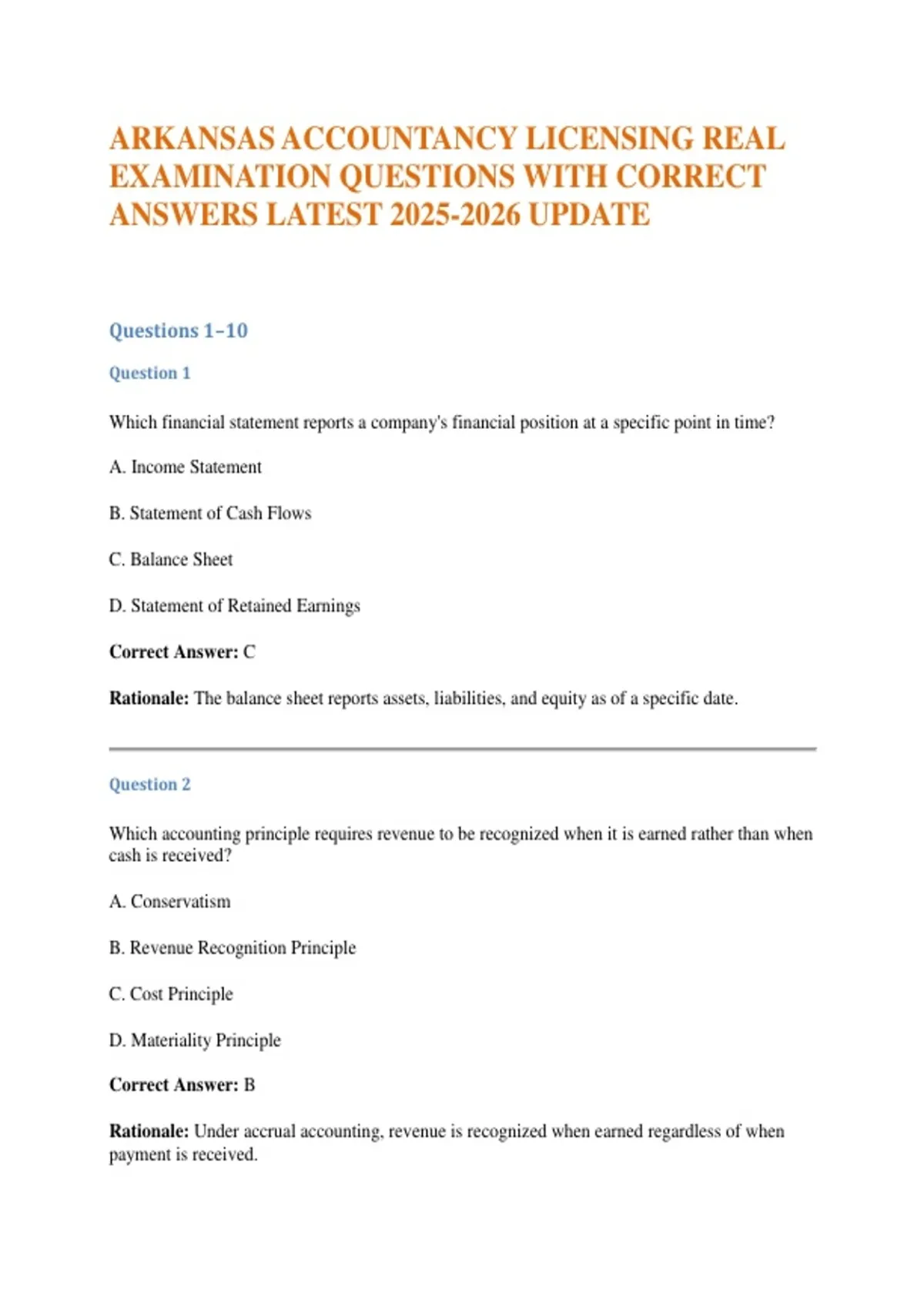 ARKANSAS ACCOUNTANCY LICENSING REAL EXAMINATION QUESTIONS WITH CORRECT ANSWERS LATEST 2025-2026 UPDATE

Questions 1–10

Question 1

Which financial statement reports a company's financial position at a specific point in time?

A. Income Statement

B. Statement of Cash Flows

C. Balance Sheet

D. Statement of Retained Earnings

Correct Answer: C

Rationale: The balance sheet reports assets, liabilities, and equity as of a specific date.

Question 2

Which accounting principle requires revenue to be recognized when it is earned rather than when cash is received?

A. Conservatism

B. Revenue Recognition Principle

C. Cost Principle

D. Materiality Principle

Correct Answer: B

Rationale: Under accrual accounting, revenue is recognized when earned regardless of when payment is received.